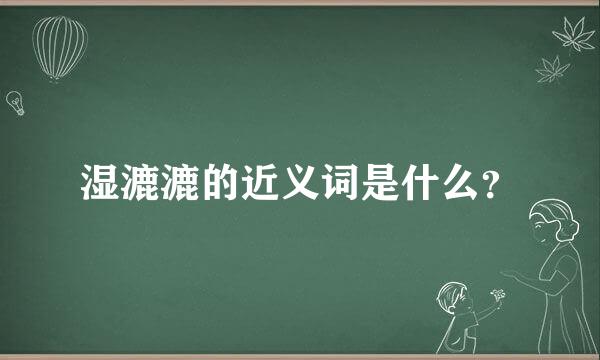 湿漉漉的近义词是什么？